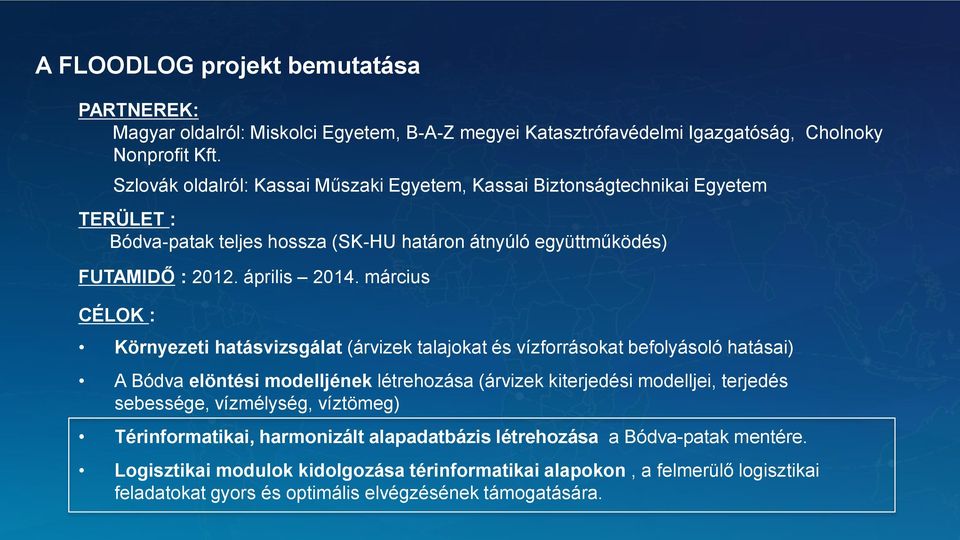 A FLOODLOG projekt bemutatása

PARTNEREK:

Magyar oldalról: Miskolci Egyetem, B-A-Z megyei Katasztrófavédelmi Igazgatóság, Cholnoky Nonprofit Kft.

Szlovák oldalról: Kassai Műszaki Egyetem, Kassai Biztonságtechnikai Egyetem

TERÜLET :

Bódva-patak teljes hossza (SK-HU határon átnyúló együttműködés)

FUTAMIDŐ : 2012. április – 2014. március

CÉLOK :

• Környezeti hatásvizsgálat (árvizek talajokat és vízforrásokat befolyásoló hatásai)

• A Bódva elöntési modelljének létrehozása (árvizek kiterjedési modelljei, terjedés sebessége, vízmélység, víztömeg)

• Térinformatikai, harmonizált alapadatbázis létrehozása a Bódva-patak mentére.

• Logisztikai modulok kidolgozása térinformatikai alapokon , a felmerülő logisztikai feladatokat gyors és optimális elvégzésének támogatására.